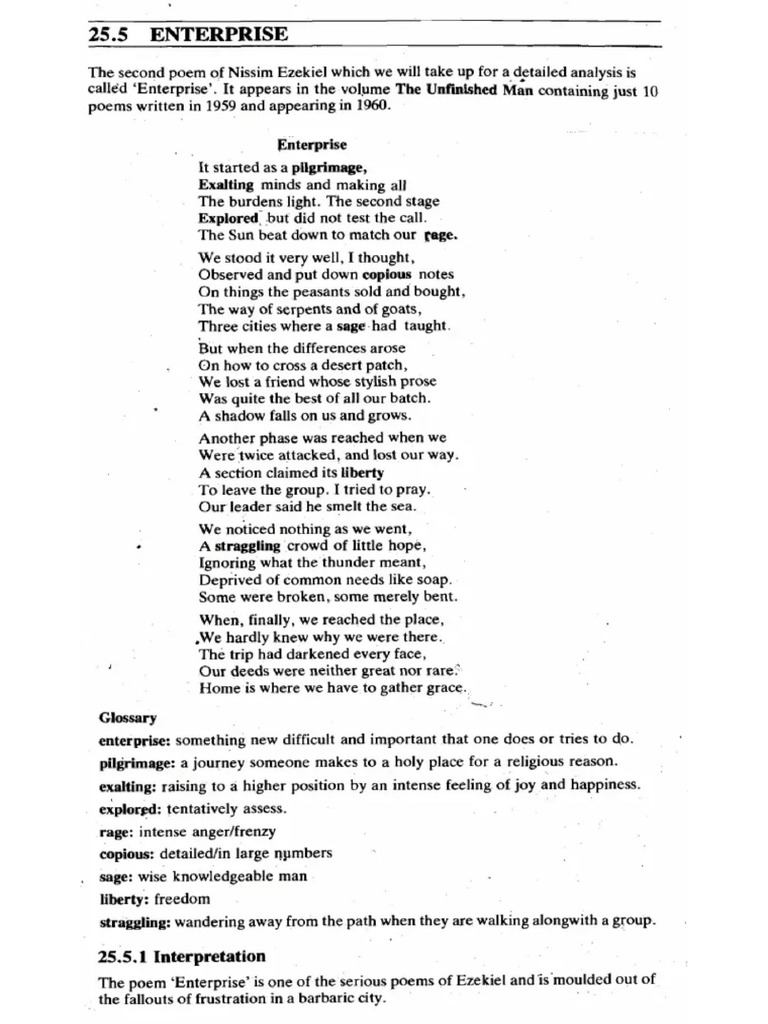 25.5 ENTERPRISE

The second poem of Nissim Ezekiel which we will take up for a detailed analysis is called 'Enterprise'. It appears in the volume The Unfinished Man containing just 10 poems written in 1959 and appearing in 1960.

Enterprise

It started as a pilgrimage,
Exalting minds and making all
The burdens light. The second stage
Explored but did not test the call.
The Sun beat down to match our rage.

We stood it very well, I thought,
Observed and put down copious notes
On things the peasants sold and bought,
The way of serpents and of goats,
Three cities where a sage had taught.

But when the differences arose
On how to cross a desert patch,
We lost a friend whose stylish prose
Was quite the best of all our batch.
A shadow falls on us and grows.

Another phase was reached when we
Were twice attacked, and lost our way.
A section claimed its liberty
To leave the group. I tried to pray.
Our leader said he smelt the sea.

We noticed nothing as we went,
A straggling crowd of little hope,
Ignoring what the thunder meant,
Deprived of common needs like soap.
Some were broken, some merely bent.

When, finally, we reached the place,
We hardly knew why we were there.
The trip had darkened every face,
Our deeds were neither great nor rare.
Home is where we have to gather grace.

Glossary
enterprise: something new difficult and important that one does or tries to do.
pilgrimage: a journey someone makes to a holy place for a religious reason.
exalting: raising to a higher position by an intense feeling of joy and happiness.
explored: tentatively assess.
rage: intense anger/frenzy
copious: detailed/in large numbers
sage: wise knowledgeable man
liberty: freedom
straggling: wandering away from the path when they are walking alongwith a group.

25.5.1 Interpretation

The poem 'Enterprise' is one of the serious poems of Ezekiel and is moulded out of the fallouts of frustration in a barbaric city.